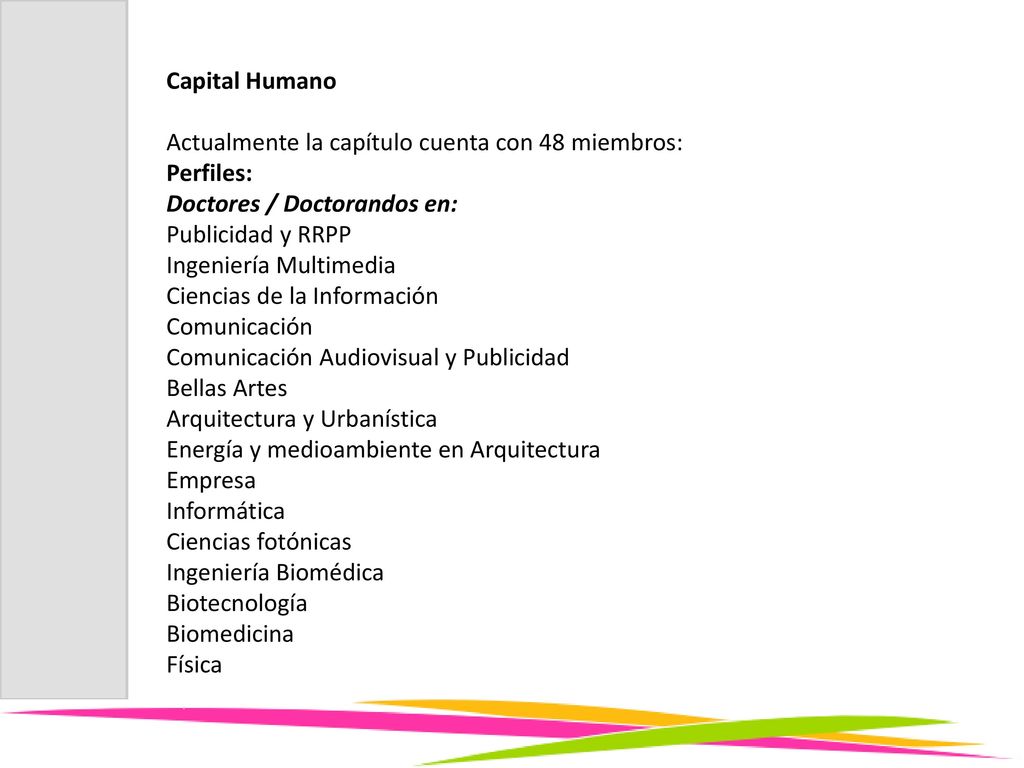 Capital Humano

Actualmente la capítulo cuenta con 48 miembros:
Perfiles:
Doctores / Doctorandos en:
Publicidad y RRPP
Ingeniería Multimedia
Ciencias de la Información
Comunicación
Comunicación Audiovisual y Publicidad
Bellas Artes
Arquitectura y Urbanística
Energía y medioambiente en Arquitectura
Empresa
Informática
Ciencias fotónicas
Ingeniería Biomédica
Biotecnología
Biomedicina
Física